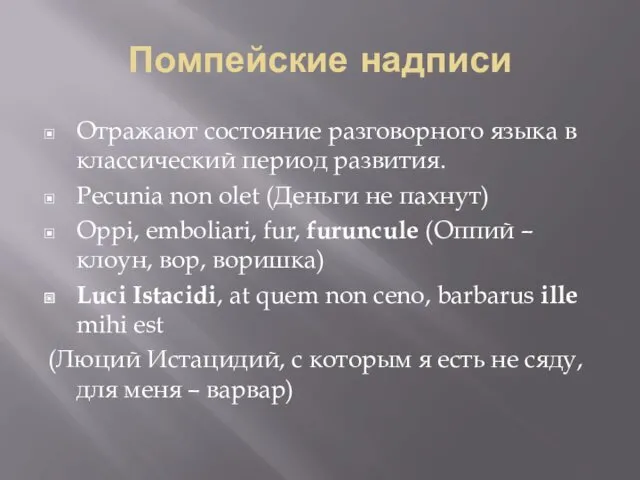 Помпейские надписи

Отражают состояние разговорного языка в классический период развития.

Pecunia non olet (Деньги не пахнут)

Oppi, emboliari, fur, furuncule (Оппий – клоун, вор, воришка)

Luci Istacidi, at quem non ceno, barbarus ille mihi est

(Люций Истацидий, с которым я есть не сяду, для меня – варвар)